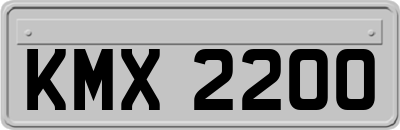 KMX 2200